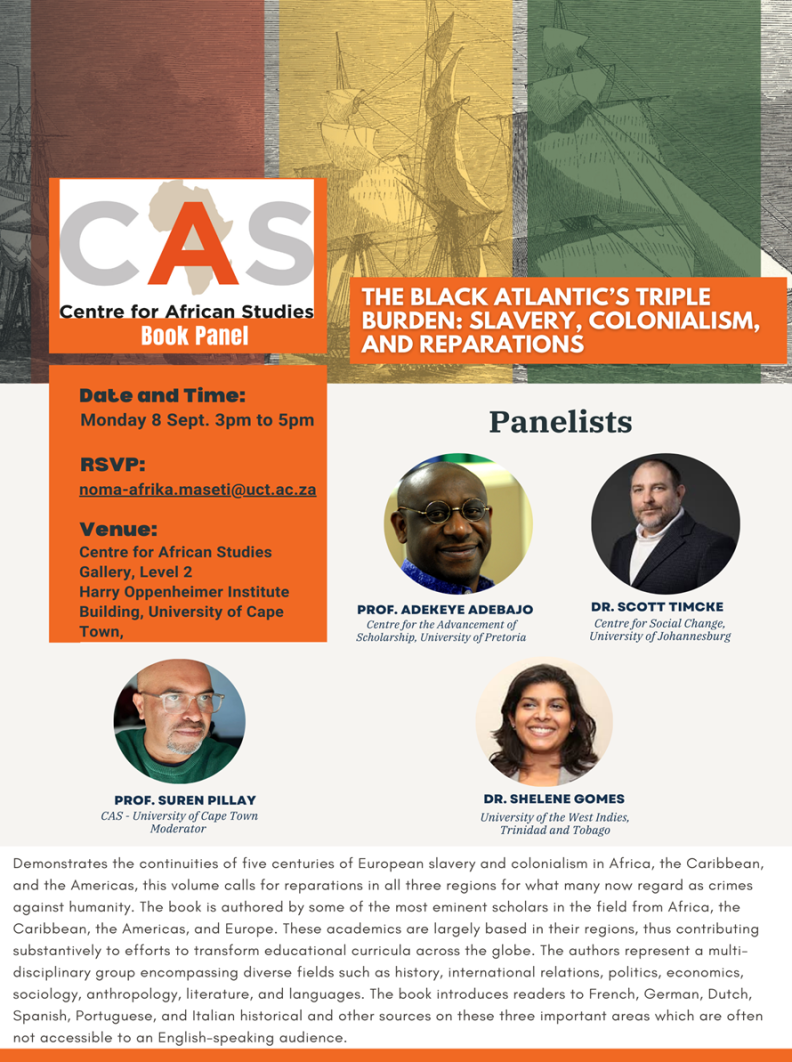 CAS
Centre for African Studies
Book Panel

THE BLACK ATLANTIC'S TRIPLE BURDEN: SLAVERY, COLONIALISM, AND REPARATIONS

Date and Time:
Monday 8 Sept. 3pm to 5pm

RSVP:
noma-afrika.maseti@uct.ac.za

Venue:
Centre for African Studies Gallery, Level 2
Harry Oppenheimer Institute Building, University of Cape Town,

Panelists

PROF. ADEKEYE ADEBAJO
Centre for the Advancement of Scholarship, University of Pretoria

DR. SCOTT TIMCKE
Centre for Social Change, University of Johannesburg

PROF. SUREN PILLAY
CAS - University of Cape Town
Moderator

DR. SHELENE GOMES
University of the West Indies, Trinidad and Tobago

Demonstrates the continuities of five centuries of European slavery and colonialism in Africa, the Caribbean, and the Americas, this volume calls for reparations in all three regions for what many now regard as crimes against humanity. The book is authored by some of the most eminent scholars in the field from Africa, the Caribbean, the Americas, and Europe. These academics are largely based in their regions, thus contributing substantively to efforts to transform educational curricula across the globe. The authors represent a multi-disciplinary group encompassing diverse fields such as history, international relations, politics, economics, sociology, anthropology, literature, and languages. The book introduces readers to French, German, Dutch, Spanish, Portuguese, and Italian historical and other sources on these three important areas which are often not accessible to an English-speaking audience.